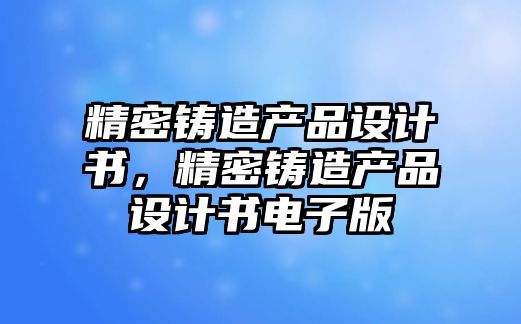 精密铸造产品设计书，精密铸造产品设计书电子版